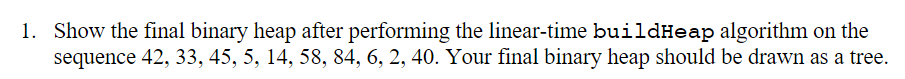 1. Show the final binary heap after performing the linear-time buildHeap algorithm on the sequence 42, 33, 45, 5, 14, 58, 84, 6, 2, 40. Your final binary heap should be drawn as a tree.